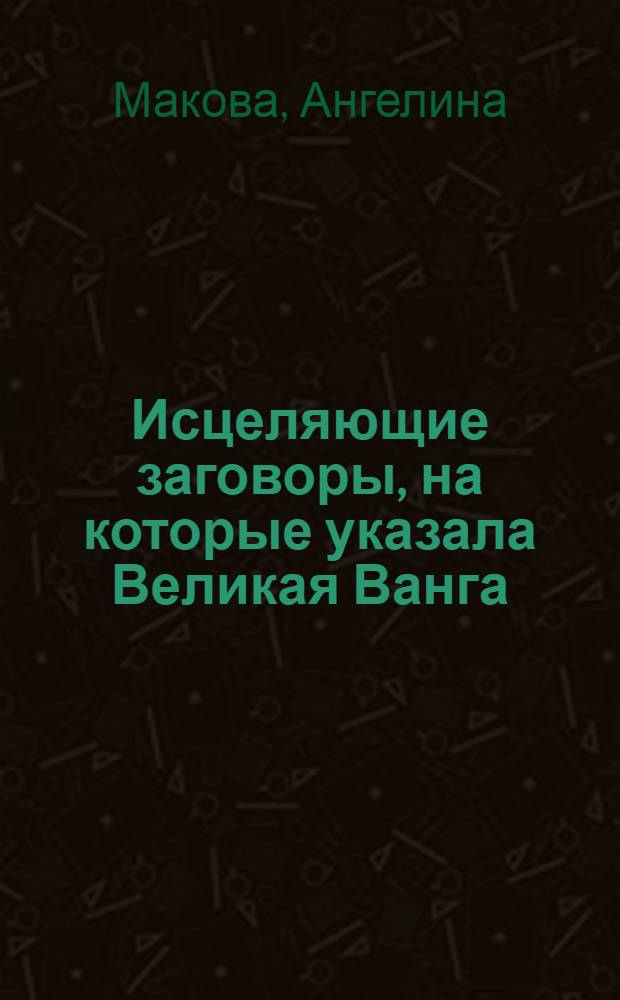 Макова, Ангелина

Исцеляющие заговоры, на которые указала Великая Ванга